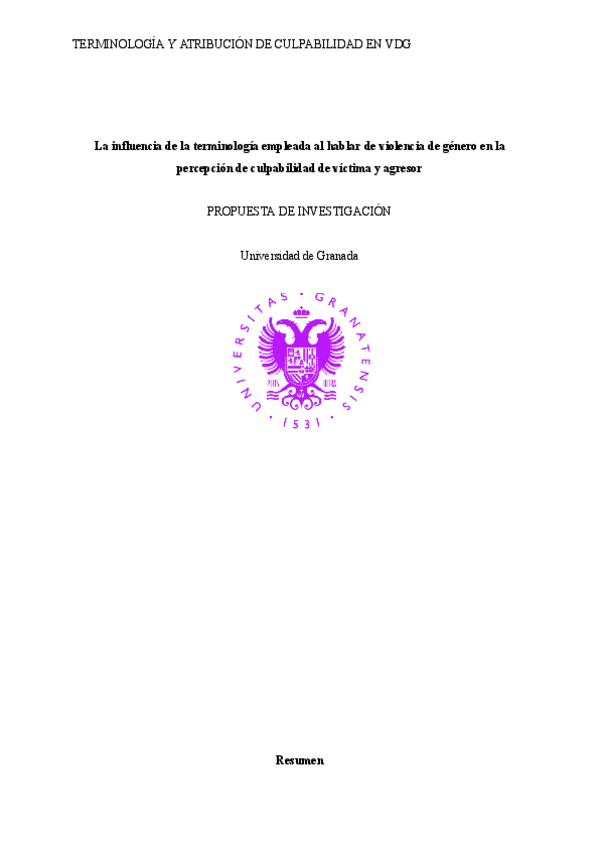 TERMINOLOGÍA Y ATRIBUCIÓN DE CULPABILIDAD EN VDG

La influencia de la terminología empleada al hablar de violencia de género en la percepción de culpabilidad de víctima y agresor

PROPUESTA DE INVESTIGACIÓN

Universidad de Granada

UNIVERSITAS · GRANATENSIS · 1531 ·

Resumen